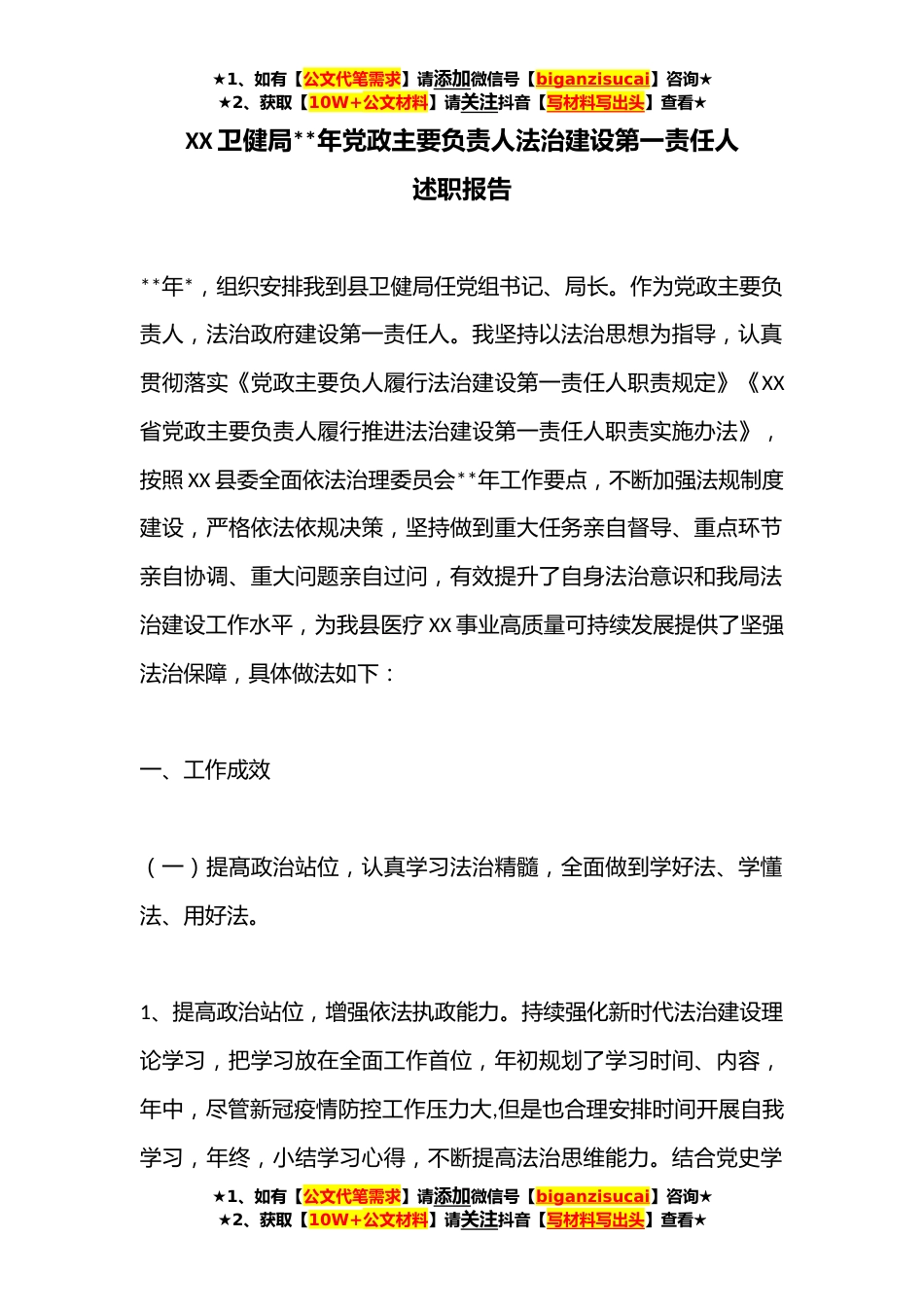 ★1、如有【公文代笔需求】请添加微信号【biganzisucai】咨询★
★2、获取【10W+公文材料】请关注抖音【写材料写出头】查看★

XX卫健局**年党政主要负责人法治建设第一责任人述职报告

**年*，组织安排我到县卫健局任党组书记、局长。作为党政主要负责人，法治政府建设第一责任人。我坚持以法治思想为指导，认真贯彻落实《党政主要负人履行法治建设第一责任人职责规定》《XX省党政主要负责人履行推进法治建设第一责任人职责实施办法》，按照XX县委全面依法治理委员会**年工作要点，不断加强法规制度建设，严格依法依规决策，坚持做到重大任务亲自督导、重点环节亲自协调、重大问题亲自过问，有效提升了自身法治意识和我局法治建设工作水平，为我县医疗XX事业高质量可持续发展提供了坚强法治保障，具体做法如下：

一、工作成效

（一）提高政治站位，认真学习法治精髓，全面做到学好法、学懂法、用好法。

1、提高政治站位，增强依法执政能力。持续强化新时代法治建设理论学习，把学习放在全面工作首位，年初规划了学习时间、内容，年中，尽管新冠疫情防控工作压力大,但是也合理安排时间开展自我学习，年终，小结学习心得，不断提高法治思维能力。结合党史学

★1、如有【公文代笔需求】请添加微信号【biganzisucai】咨询★
★2、获取【10W+公文材料】请关注抖音【写材料写出头】查看★